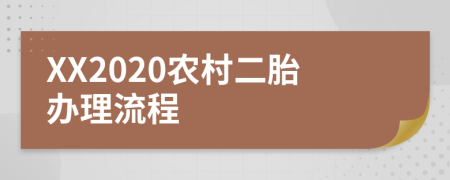 XX2020农村二胎办理流程